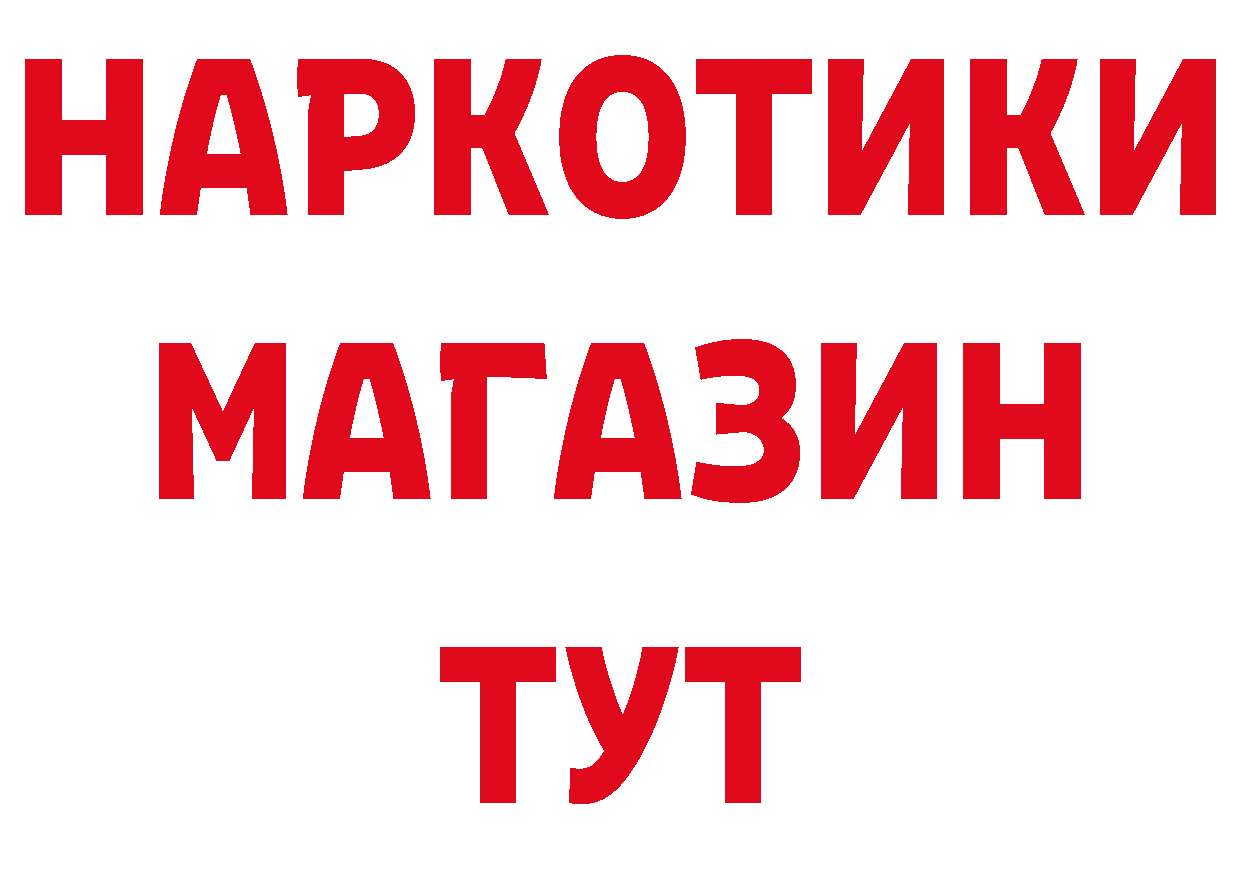 НАРКОТИКИ МАГАЗИН ТУТ